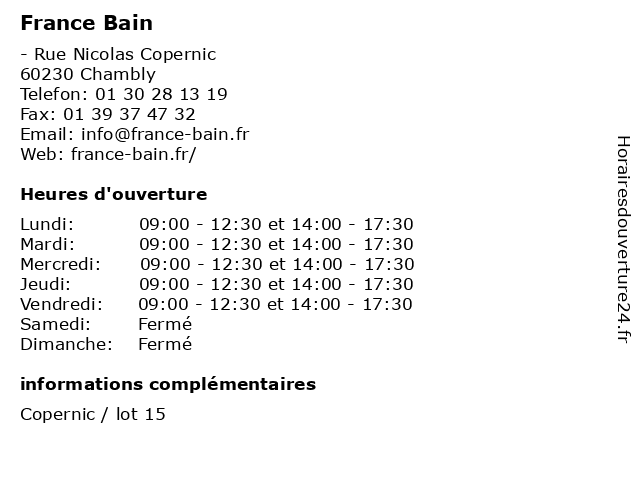 France Bain

- Rue Nicolas Copernic
60230 Chambly
Telefon: 01 30 28 13 19
Fax: 01 39 37 47 32
Email: info@france-bain.fr
Web: france-bain.fr/

Heures d'ouverture

| Lundi: | 09:00 - 12:30 et 14:00 - 17:30 |
|---|---|
| Mardi: | 09:00 - 12:30 et 14:00 - 17:30 |
| Mercredi: | 09:00 - 12:30 et 14:00 - 17:30 |
| Jeudi: | 09:00 - 12:30 et 14:00 - 17:30 |
| Vendredi: | 09:00 - 12:30 et 14:00 - 17:30 |
| Samedi: | Fermé |
| Dimanche: | Fermé |

informations complémentaires

Copernic / lot 15

Horairesdouverture24.fr